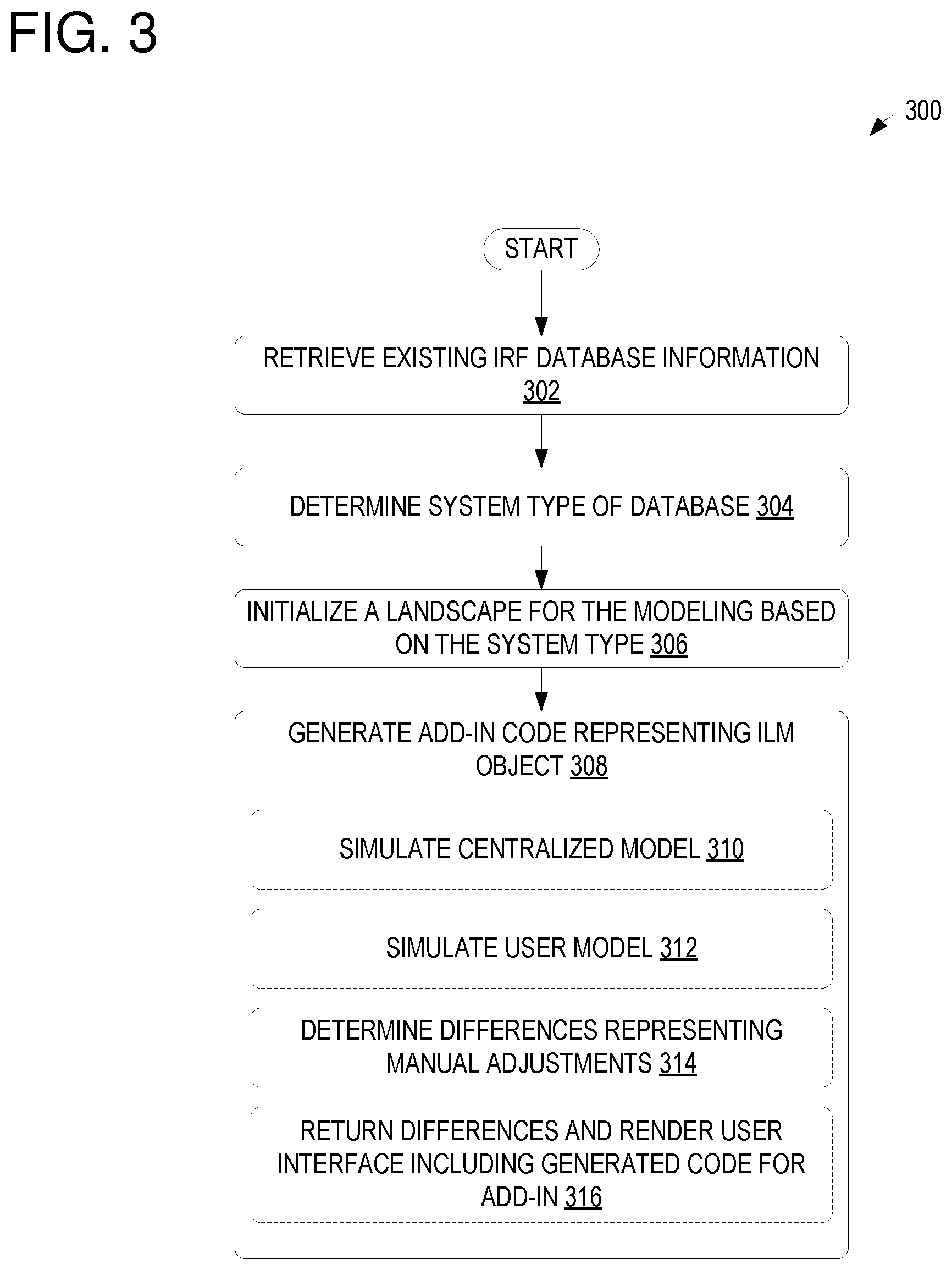 FIG. 3

300

START

RETRIEVE EXISTING IRF DATABASE INFORMATION 302

DETERMINE SYSTEM TYPE OF DATABASE 304

INITIALIZE A LANDSCAPE FOR THE MODELING BASED ON THE SYSTEM TYPE 306

GENERATE ADD-IN CODE REPRESENTING ILM OBJECT 308

SIMULATE CENTRALIZED MODEL 310

SIMULATE USER MODEL 312

DETERMINE DIFFERENCES REPRESENTING MANUAL ADJUSTMENTS 314

RETURN DIFFERENCES AND RENDER USER INTERFACE INCLUDING GENERATED CODE FOR ADD-IN 316